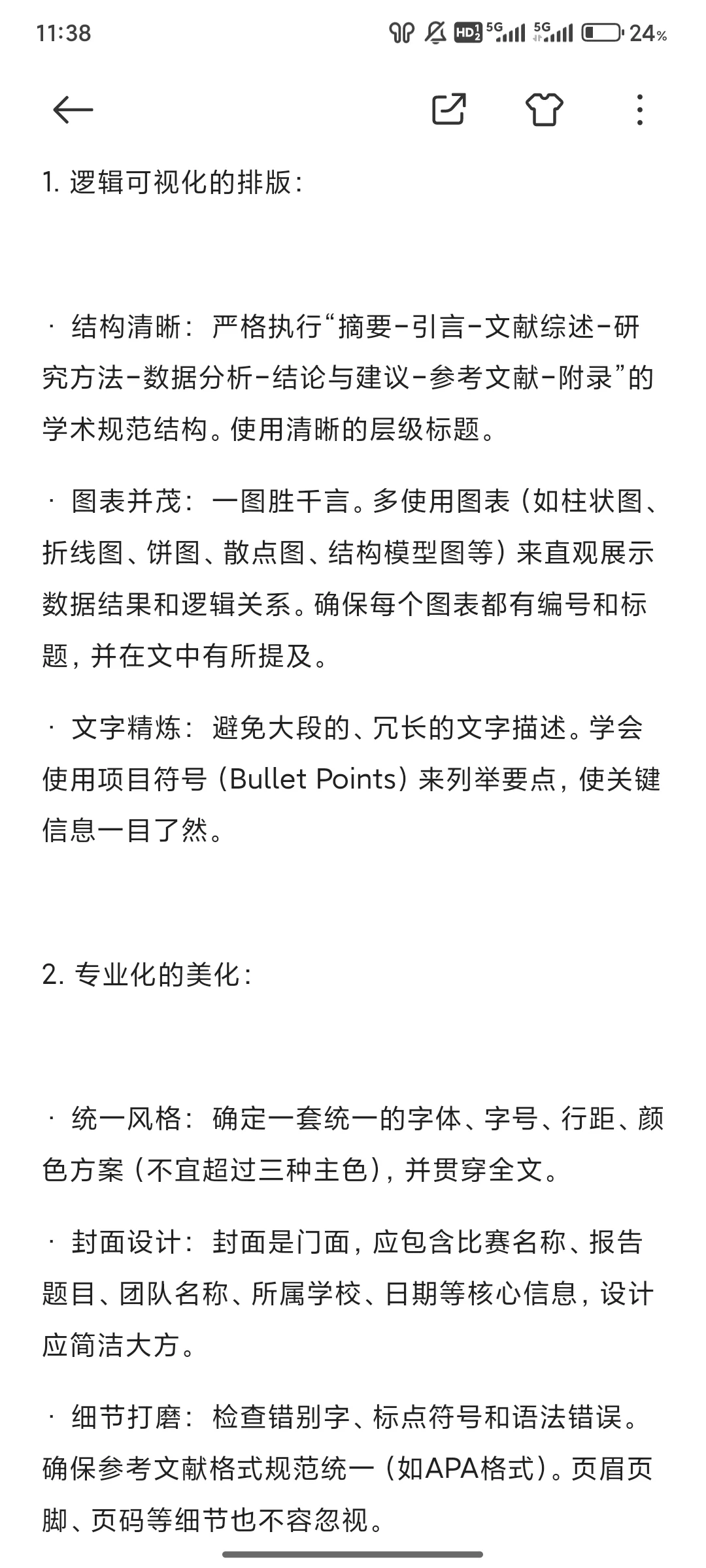 11:38 HD 5G 5G 24%

1. 逻辑可视化的排版：

· 结构清晰：严格执行“摘要-引言-文献综述-研究方法-数据分析-结论与建议-参考文献-附录”的学术规范结构。使用清晰的层级标题。

· 图表并茂：一图胜千言。多使用图表（如柱状图、折线图、饼图、散点图、结构模型图等）来直观展示数据结果和逻辑关系。确保每个图表都有编号和标题，并在文中有所提及。

· 文字精炼：避免大段的、冗长的文字描述。学会使用项目符号（Bullet Points）来列举要点，使关键信息一目了然。

2. 专业化的美化：

· 统一风格：确定一套统一的字体、字号、行距、颜色方案（不宜超过三种主色），并贯穿全文。

· 封面设计：封面是门面，应包含比赛名称、报告题目、团队名称、所属学校、日期等核心信息，设计应简洁大方。

· 细节打磨：检查错别字、标点符号和语法错误。确保参考文献格式规范统一（如APA格式）。页眉页脚、页码等细节也不容忽视。